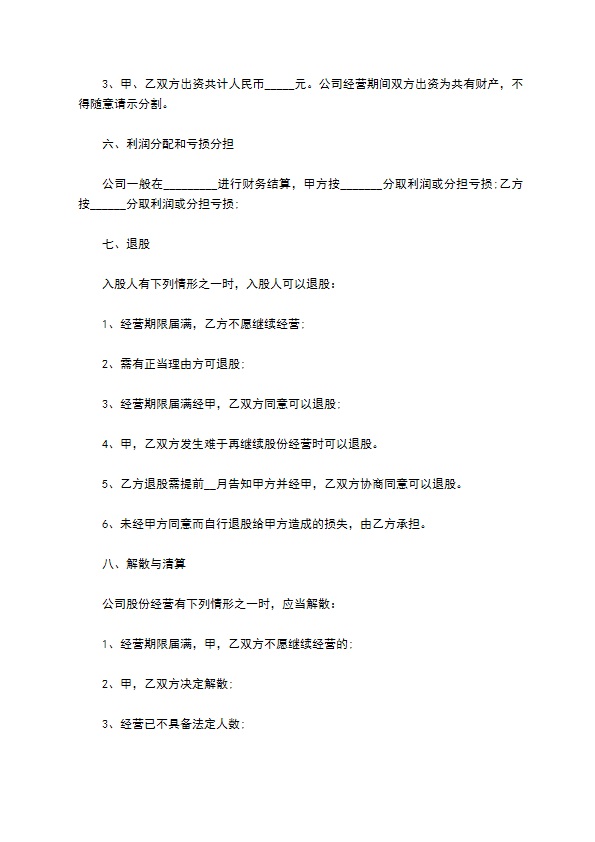 3、甲、乙双方出资共计人民币_____元。公司经营期间双方出资为共有财产，不得随意请示分割。

六、利润分配和亏损分担

公司一般在_________进行财务结算，甲方按_______分取利润或分担亏损；乙方按______分取利润或分担亏损；

七、退股

入股人有下列情形之一时，入股人可以退股：

1、经营期限届满，乙方不愿继续经营；

2、需有正当理由方可退股；

3、经营期限届满经甲，乙双方同意可以退股；

4、甲，乙双方发生难于再继续股份经营时可以退股。

5、乙方退股需提前__月告知甲方并经甲，乙双方协商同意可以退股。

6、未经甲方同意而自行退股给甲方造成的损失，由乙方承担。

八、解散与清算

公司股份经营有下列情形之一时，应当解散：

1、经营期限届满，甲，乙双方不愿继续经营的；

2、甲，乙双方决定解散；

3、经营已不具备法定人数；